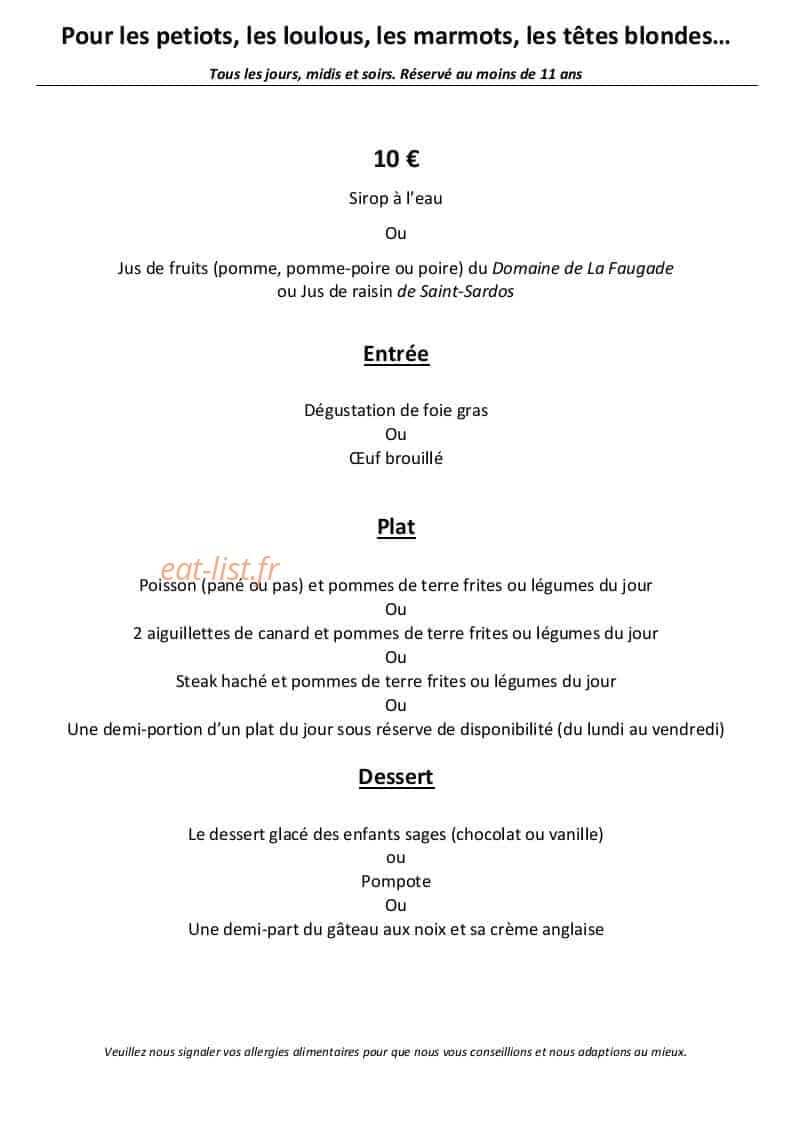 Pour les petiots, les loulous, les marmots, les têtes blondes…

Tous les jours, midis et soirs. Réservé au moins de 11 ans

10 €

Sirop à l'eau

Ou

Jus de fruits (pomme, pomme-poire ou poire) du Domaine de La Faugade
ou Jus de raisin de Saint-Sardos

Entrée

Dégustation de foie gras
Ou
Œuf brouillé

Plat

Poisson (pané ou pas) et pommes de terre frites ou légumes du jour
Ou
2 aiguillettes de canard et pommes de terre frites ou légumes du jour
Ou
Steak haché et pommes de terre frites ou légumes du jour
Ou
Une demi-portion d'un plat du jour sous réserve de disponibilité (du lundi au vendredi)

Dessert

Le dessert glacé des enfants sages (chocolat ou vanille)
ou
Pompote
Ou
Une demi-part du gâteau aux noix et sa crème anglaise

Veuillez nous signaler vos allergies alimentaires pour que nous vous conseillions et nous adaptions au mieux.

eat-list.fr